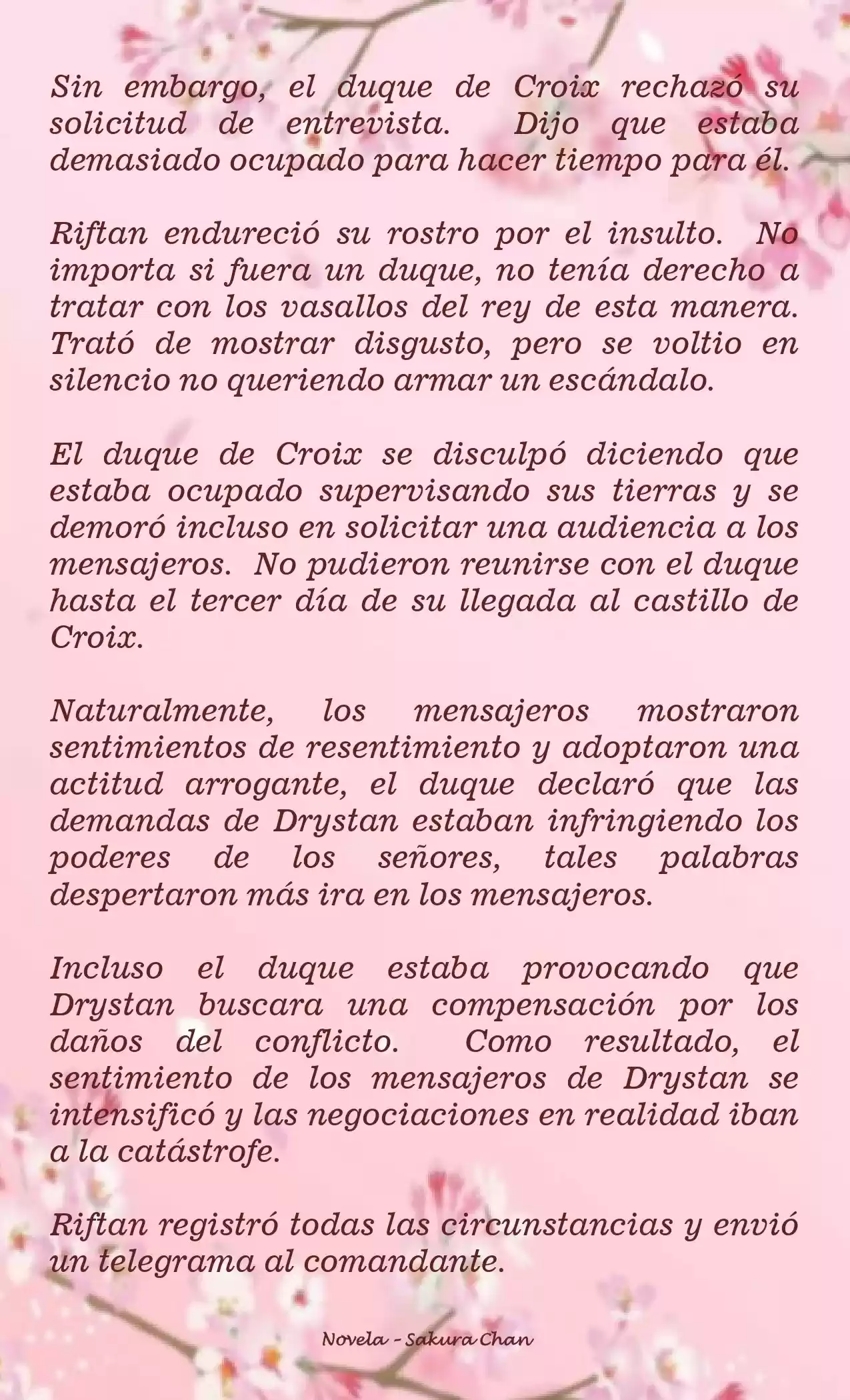 Sin embargo, el duque de Croix rechazó su solicitud de entrevista. Dijo que estaba demasiado ocupado para hacer tiempo para él.

Riftan endureció su rostro por el insulto. No importa si fuera un duque, no tenía derecho a tratar con los vasallos del rey de esta manera. Trató de mostrar disgusto, pero se voltio en silencio no queriendo armar un escándalo.

El duque de Croix se disculpó diciendo que estaba ocupado supervisando sus tierras y se demoró incluso en solicitar una audiencia a los mensajeros. No pudieron reunirse con el duque hasta el tercer día de su llegada al castillo de Croix.

Naturalmente, los mensajeros mostraron sentimientos de resentimiento y adoptaron una actitud arrogante, el duque declaró que las demandas de Drystan estaban infringiendo los poderes de los señores, tales palabras despertaron más ira en los mensajeros.

Incluso el duque estaba provocando que Drystan buscara una compensación por los daños del conflicto. Como resultado, el sentimiento de los mensajeros de Drystan se intensificó y las negociaciones en realidad iban a la catástrofe.

Riftan registró todas las circunstancias y envió un telegrama al comandante.

Novela - Sakura Chan